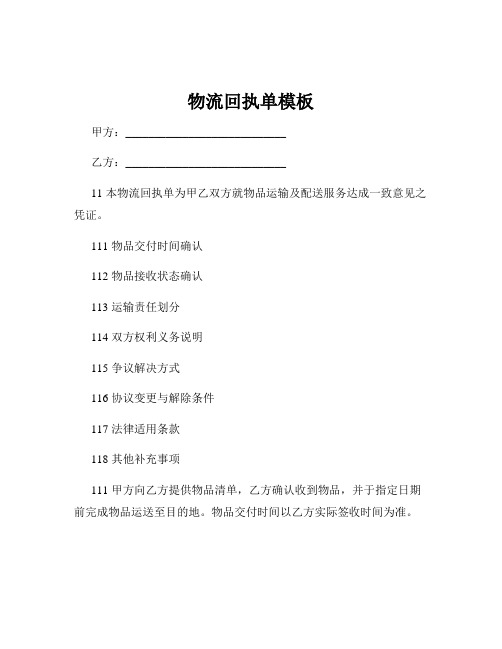 物流回执单模板

甲方：____________________________

乙方：____________________________

11 本物流回执单为甲乙双方就物品运输及配送服务达成一致意见之凭证。

111 物品交付时间确认

112 物品接收状态确认

113 运输责任划分

114 双方权利义务说明

115 争议解决方式

116 协议变更与解除条件

117 法律适用条款

118 其他补充事项

111 甲方向乙方提供物品清单，乙方确认收到物品，并于指定日期前完成物品运送至目的地。物品交付时间以乙方实际签收时间为准。